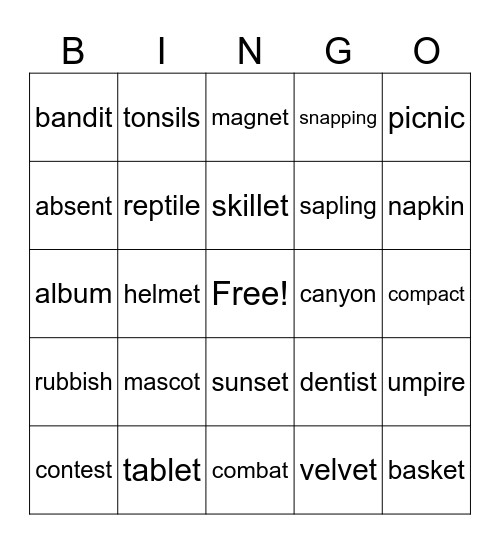 | B | I | N | G | O |
|---|---|---|---|---|
| bandit | tonsils | magnet | snapping | picnic |
| absent | reptile | skillet | sapling | napkin |
| album | helmet | Free! | canyon | compact |
| rubbish | mascot | sunset | dentist | umpire |
| contest | tablet | combat | velvet | basket |